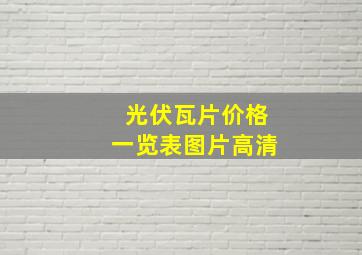 光伏瓦片价格
一览表图片高清